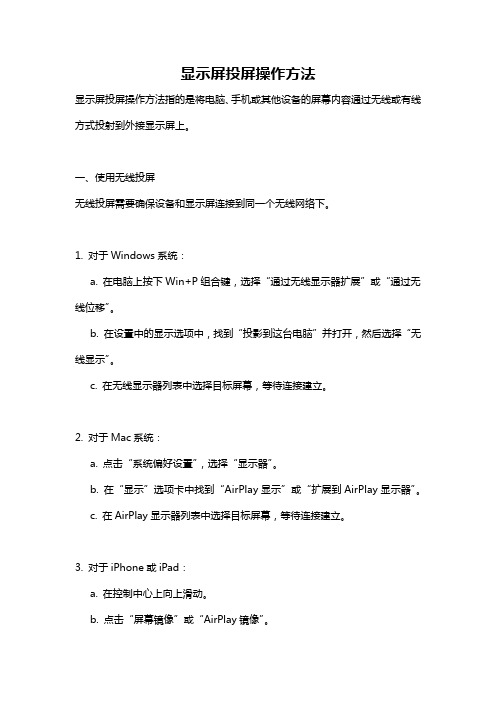 显示屏投屏操作方法

显示屏投屏操作方法指的是将电脑、手机或其他设备的屏幕内容通过无线或有线方式投射到外接显示屏上。

一、使用无线投屏

无线投屏需要确保设备和显示屏连接到同一个无线网络下。

1. 对于 Windows 系统：

a. 在电脑上按下 Win+P 组合键，选择“通过无线显示器扩展”或“通过无线位移”。

b. 在设置中的显示选项中，找到“投影到这台电脑”并打开，然后选择“无线显示”。

c. 在无线显示器列表中选择目标屏幕，等待连接建立。

2. 对于 Mac 系统：

a. 点击“系统偏好设置”，选择“显示器”。

b. 在“显示”选项卡中找到“AirPlay 显示”或“扩展到 AirPlay 显示器”。

c. 在 AirPlay 显示器列表中选择目标屏幕，等待连接建立。

3. 对于 iPhone 或 iPad：

a. 在控制中心上向上滑动。

b. 点击“屏幕镜像”或“AirPlay 镜像”。